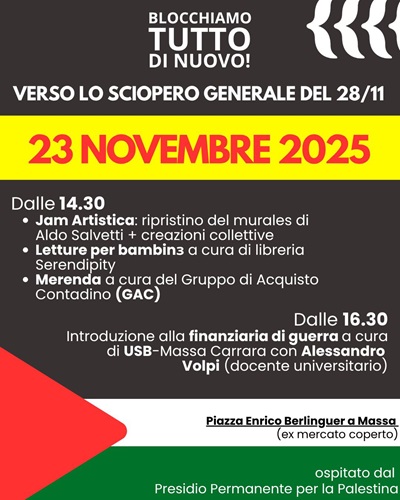 BLOCCHIAMO
TUTTO
DI NUOVO!

VERSO LO SCIOPERO GENERALE DEL 28/11

23 NOVEMBRE 2025

Dalle 14.30
• Jam Artistica: ripristino del murales di Aldo Salvetti + creazioni collettive
• Letture per bambinз a cura di libreria Serendipity
• Merenda a cura del Gruppo di Acquisto Contadino (GAC)

Dalle 16.30
Introduzione alla finanziaria di guerra a cura di USB-Massa Carrara con Alessandro Volpi (docente universitario)

Piazza Enrico Berlinguer a Massa
(ex mercato coperto)

ospitato dal
Presidio Permanente per la Palestina